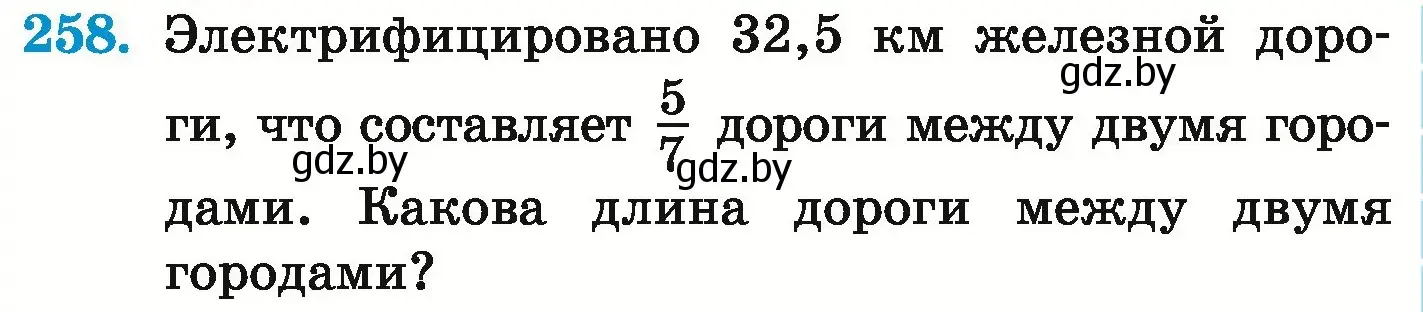 258. Электрифицировано 32,5 км железной дороги, что составляет $\frac{5}{7}$ дороги между двумя городами. Какова длина дороги между двумя городами?

gdz.by gdz.by gdz.by